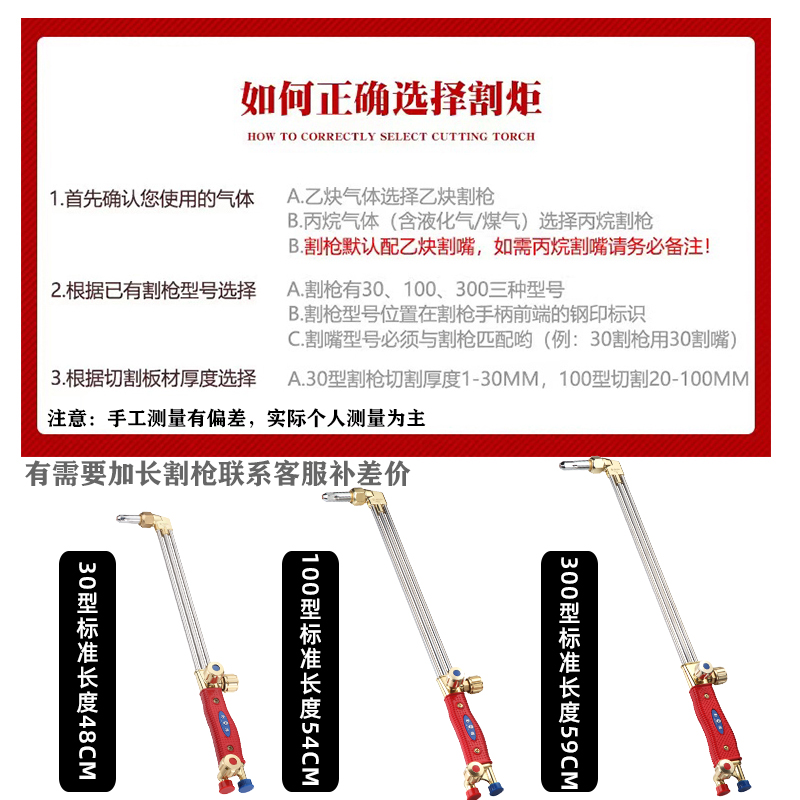 如何正确选择割炬

HOW TO CORRECTLY SELECT CUTTING TORCH

1.首先确认您使用的气体
A.乙炔气体选择乙炔割枪
B.丙烷气体（含液化气/煤气）选择丙烷割枪
B.割枪默认配乙炔割嘴，如需丙烷割嘴请务必备注！

2.根据已有割枪型号选择
A.割枪有30、100、300三种型号
B.割枪型号位置在割枪手柄前端的钢印标识
C.割嘴型号必须与割枪匹配哟（例：30割枪用30割嘴）

3.根据切割板材厚度选择
A.30型割枪切割厚度1-30MM，100型切割20-100MM

注意：手工测量有偏差，实际个人测量为主

有需要加长割枪联系客服补差价

30型标准长度48CM

100型标准长度54CM

300型标准长度59CM